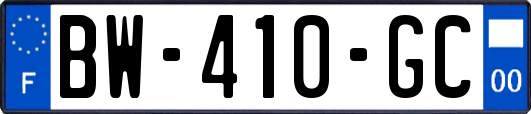 F

BW-410-GC

00